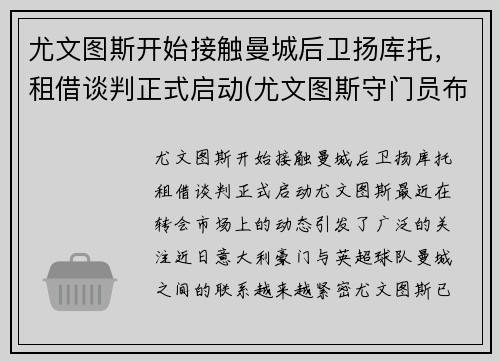 尤文图斯开始接触曼城后卫扬库托，租借谈判正式启动(尤文图斯守门员布

尤文图斯开始接触曼城后卫扬库托租借谈判正式启动尤文图斯最近在转会市场上的动态引发了广泛的关注近日意大利豪门与英超球队曼城之间的联系越来越紧密尤文图斯已